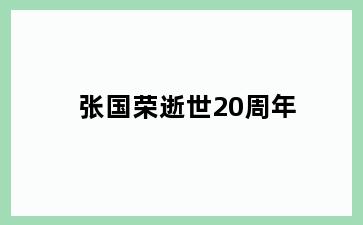 张国荣逝世20周年